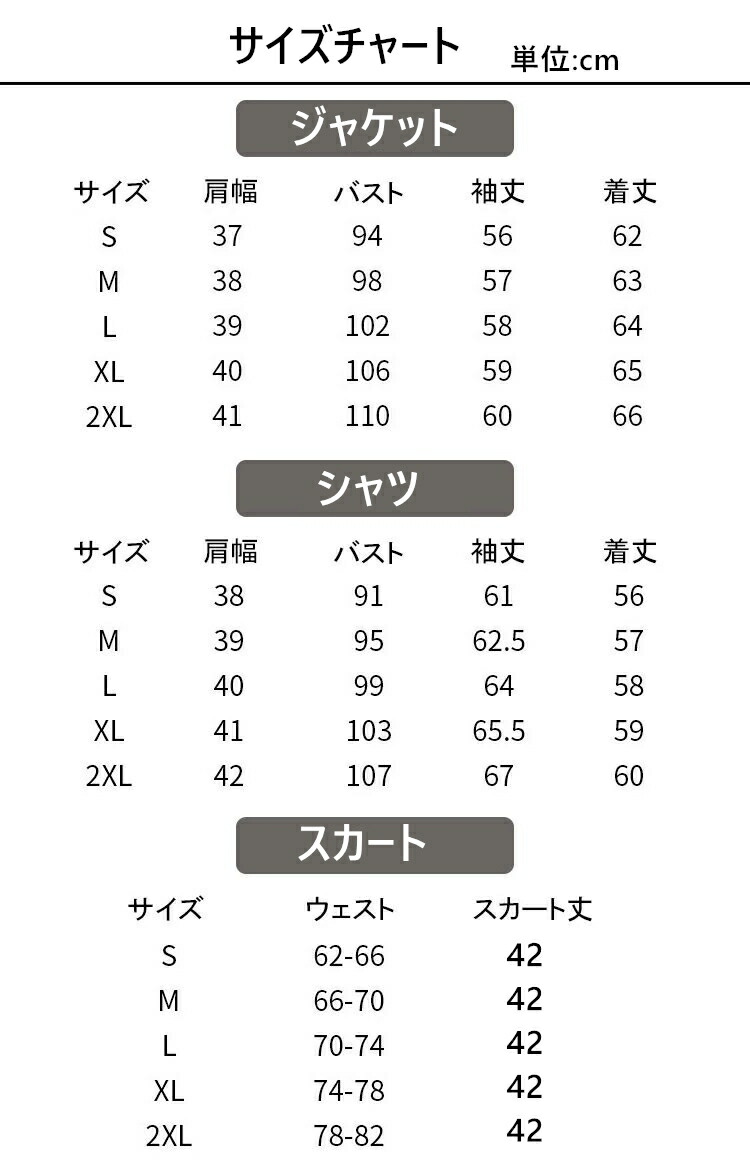 サイズチャート 単位:cm

ジャケット

| サイズ | 肩幅 | バスト | 袖丈 | 着丈 |
|---|---|---|---|---|
| S | 37 | 94 | 56 | 62 |
| M | 38 | 98 | 57 | 63 |
| L | 39 | 102 | 58 | 64 |
| XL | 40 | 106 | 59 | 65 |
| 2XL | 41 | 110 | 60 | 66 |

シャツ

| サイズ | 肩幅 | バスト | 袖丈 | 着丈 |
|---|---|---|---|---|
| S | 38 | 91 | 61 | 56 |
| M | 39 | 95 | 62.5 | 57 |
| L | 40 | 99 | 64 | 58 |
| XL | 41 | 103 | 65.5 | 59 |
| 2XL | 42 | 107 | 67 | 60 |

スカート

| サイズ | ウェスト | スカート丈 |
|---|---|---|
| S | 62-66 | 42 |
| M | 66-70 | 42 |
| L | 70-74 | 42 |
| XL | 74-78 | 42 |
| 2XL | 78-82 | 42 |